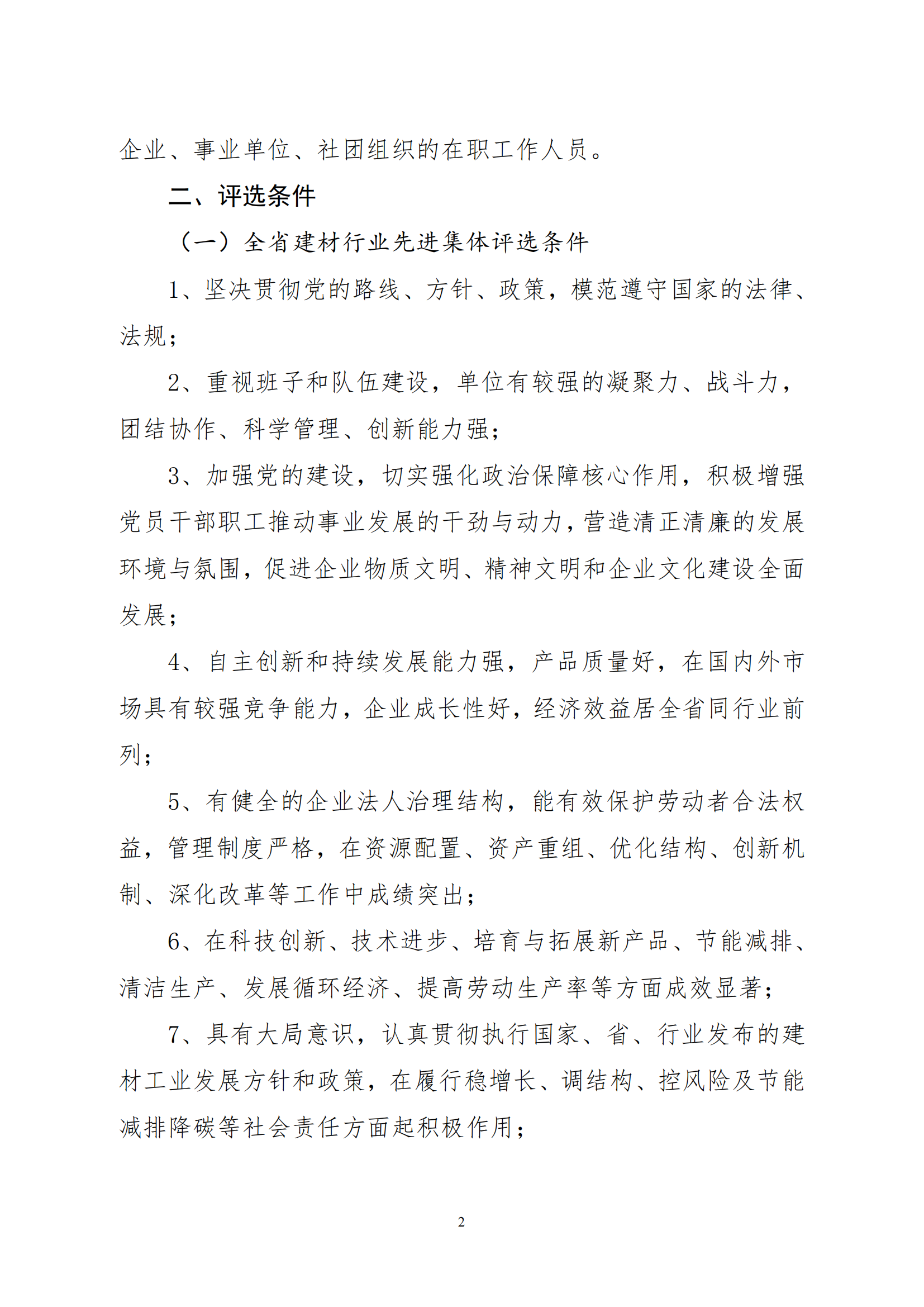 企业、事业单位、社团组织的在职工作人员。

二、评选条件

（一）全省建材行业先进集体评选条件

1、坚决贯彻党的路线、方针、政策，模范遵守国家的法律、法规；

2、重视班子和队伍建设，单位有较强的凝聚力、战斗力，团结协作、科学管理、创新能力强；

3、加强党的建设，切实强化政治保障核心作用，积极增强党员干部职工推动事业发展的干劲与动力，营造清正清廉的发展环境与氛围，促进企业物质文明、精神文明和企业文化建设全面发展；

4、自主创新和持续发展能力强，产品质量好，在国内外市场具有较强竞争能力，企业成长性好，经济效益居全省同行业前列；

5、有健全的企业法人治理结构，能有效保护劳动者合法权益，管理制度严格，在资源配置、资产重组、优化结构、创新机制、深化改革等工作中成绩突出；

6、在科技创新、技术进步、培育与拓展新产品、节能减排、清洁生产、发展循环经济、提高劳动生产率等方面成效显著；

7、具有大局意识，认真贯彻执行国家、省、行业发布的建材工业发展方针和政策，在履行稳增长、调结构、控风险及节能减排降碳等社会责任方面起积极作用；

2